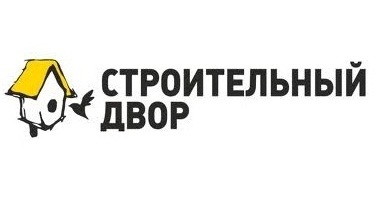 СТРОИТЕЛЬНЫЙ
ДВОР